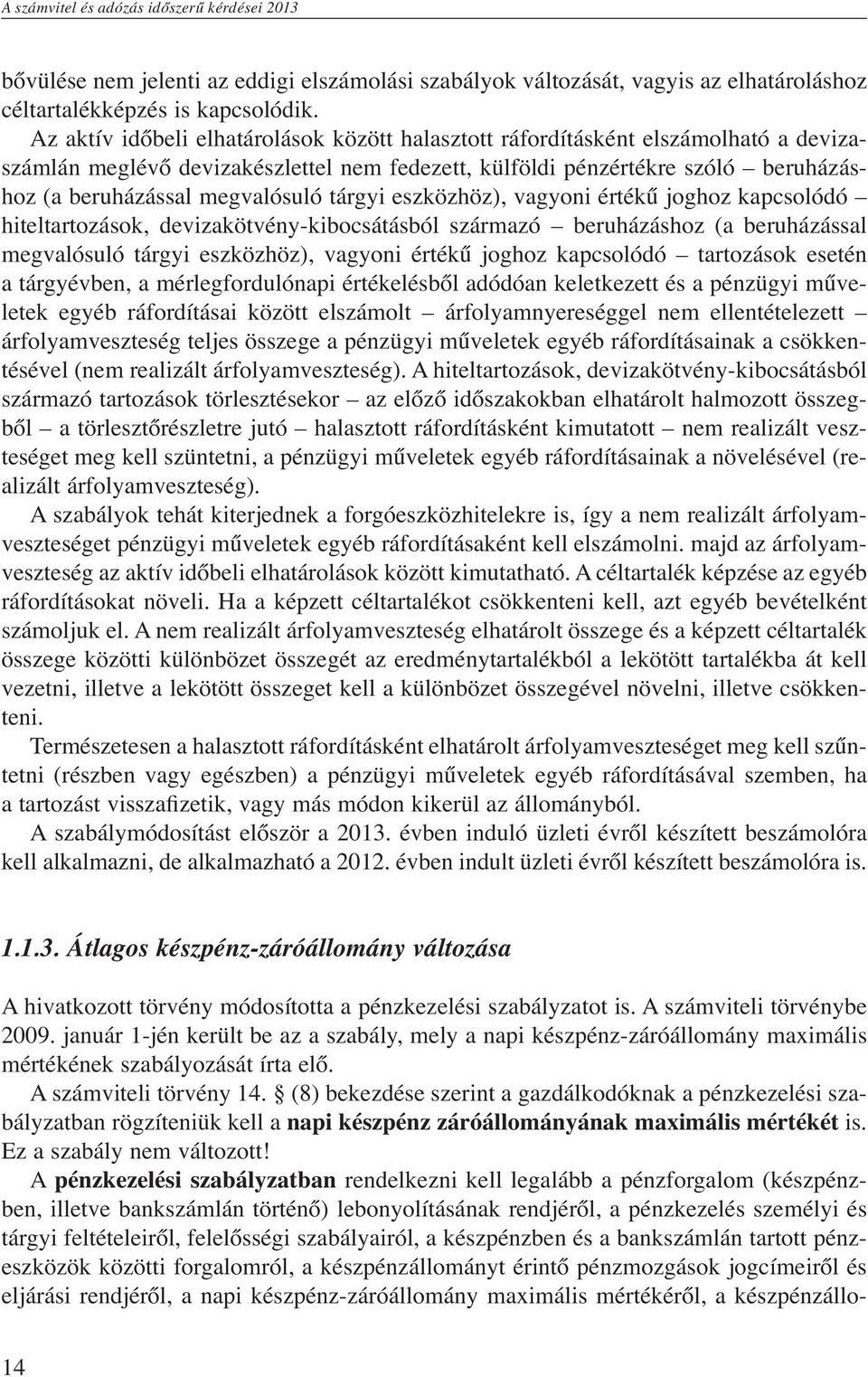 A számvitel és adózás időszerű kérdései 2013

bővülése nem jelenti az eddigi elszámolási szabályok változását, vagyis az elhatároláshoz céltartalékképzés is kapcsolódik.

Az aktív időbeli elhatárolások között halasztott ráfordításként elszámolható a devizaszámlán meglévő devizakészlettel nem fedezett, külföldi pénzértékre szóló – beruházáshoz (a beruházással megvalósuló tárgyi eszközhöz), vagyoni értékű joghoz kapcsolódó – hiteltartozások, devizakötvény-kibocsátásból származó – beruházáshoz (a beruházással megvalósuló tárgyi eszközhöz), vagyoni értékű joghoz kapcsolódó – tartozások esetén a tárgyévben, a mérlegfordulónapi értékelésből adódóan keletkezett és a pénzügyi műveletek egyéb ráfordításai között elszámolt – árfolyamnyereséggel nem ellentételezett – árfolyamveszteség teljes összege a pénzügyi műveletek egyéb ráfordításainak a csökkentésével (nem realizált árfolyamveszteség). A hiteltartozások, devizakötvény-kibocsátásból származó tartozások törlesztésekor – az előző időszakokban elhatárolt halmozott összegből – a törlesztőrészletre jutó – halasztott ráfordításként kimutatott – nem realizált veszteséget meg kell szüntetni, a pénzügyi műveletek egyéb ráfordításainak a növelésével (realizált árfolyamveszteség).

A szabályok tehát kiterjednek a forgóeszközhitelekre is, így a nem realizált árfolyamveszteséget pénzügyi műveletek egyéb ráfordításaként kell elszámolni. majd az árfolyamveszteség az aktív időbeli elhatárolások között kimutatható. A céltartalék képzése az egyéb ráfordításokat növeli. Ha a képzett céltartalékot csökkenteni kell, azt egyéb bevételként számoljuk el. A nem realizált árfolyamveszteség elhatárolt összege és a képzett céltartalék összege közötti különbözet összegét az eredménytartalékból a lekötött tartalékba át kell vezetni, illetve a lekötött összeget kell a különbözet összegével növelni, illetve csökkenteni.

Természetesen a halasztott ráfordításként elhatárolt árfolyamveszteséget meg kell szűntetni (részben vagy egészben) a pénzügyi műveletek egyéb ráfordításával szemben, ha a tartozást visszafizetik, vagy más módon kikerül az állományból.

A szabálymódosítást először a 2013. évben induló üzleti évről készített beszámolóra kell alkalmazni, de alkalmazható a 2012. évben indult üzleti évről készített beszámolóra is.

1.1.3. Átlagos készpénz-záróállomány változása

A hivatkozott törvény módosította a pénzkezelési szabályzatot is. A számviteli törvénybe 2009. január 1-jén került be az a szabály, mely a napi készpénz-záróállomány maximális mértékének szabályozását írta elő.

A számviteli törvény 14. § (8) bekezdése szerint a gazdálkodóknak a pénzkezelési szabályzatban rögzíteniük kell a napi készpénz záróállományának maximális mértékét is. Ez a szabály nem változott!

A pénzkezelési szabályzatban rendelkezni kell legalább a pénzforgalom (készpénzben, illetve bankszámlán történő) lebonyolításának rendjéről, a pénzkezelés személyi és tárgyi feltételeiről, felelősségi szabályairól, a készpénzben és a bankszámlán tartott pénzeszközök közötti forgalomról, a készpénzállományt érintő pénzmozgások jogcímeiről és eljárási rendjéről, a napi készpénz-záróállomány maximális mértékéről, a készpénzállo-

14